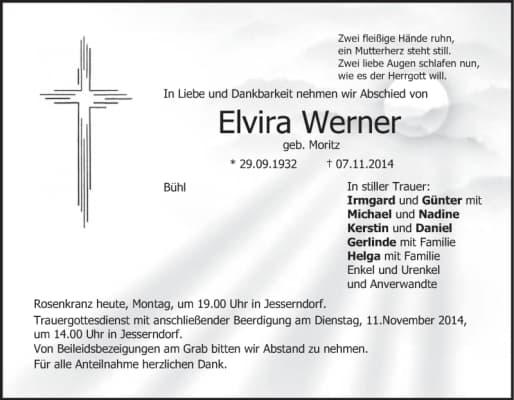 Zwei fleißige Hände ruhn,
ein Mutterherz steht still.
Zwei liebe Augen schlafen nun,
wie es der Herrgott will.

In Liebe und Dankbarkeit nehmen wir Abschied von

Elvira Werner

geb. Moritz

* 29.09.1932 † 07.11.2014

Bühl

In stiller Trauer:
Irmgard und Günter mit
Michael und Nadine
Kerstin und Daniel
Gerlinde mit Familie
Helga mit Familie
Enkel und Urenkel
und Anverwandte

Rosenkranz heute, Montag, um 19.00 Uhr in Jesserndorf.
Trauergottesdienst mit anschließender Beerdigung am Dienstag, 11.November 2014, um 14.00 Uhr in Jesserndorf.
Von Beileidsbezeigungen am Grab bitten wir Abstand zu nehmen.
Für alle Anteilnahme herzlichen Dank.